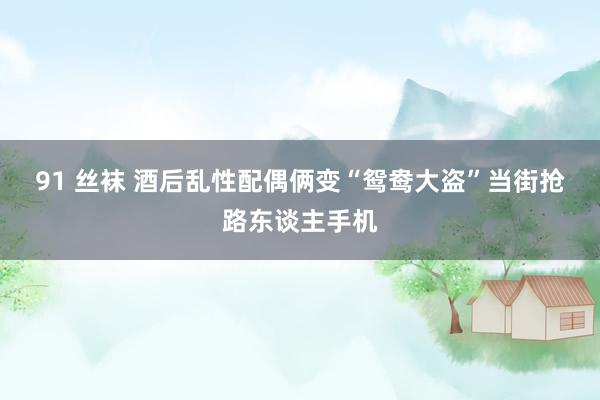 91 丝袜 酒后乱性配偶俩变“鸳鸯大盗”当街抢路东谈主手机